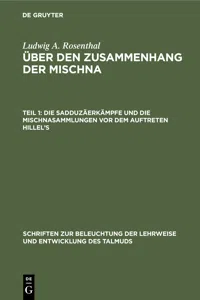 DE GRUYTER

Ludwig A. Rosenthal

ÜBER DEN ZUSAMMENHANG DER MISCHNA

TEIL 1: DIE SADDUZÄERKÄMPFE UND DIE MISCHNASAMMLUNGEN VOR DEM AUFTRETEN HILLEL'S

SCHRIFTEN ZUR BELEUCHTUNG DER LEHRWEISE UND ENTWICKLUNG DES TALMUDS

DE G